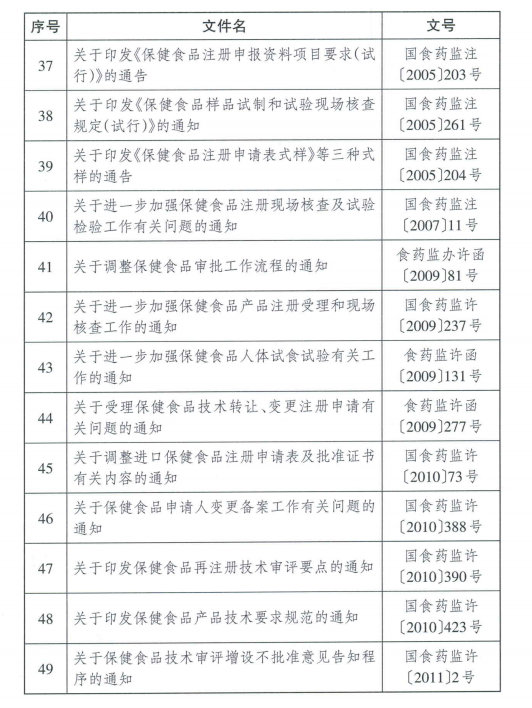 | 序号 | 文件名 | 文号 |
|---|---|---|
| 37 | 关于印发《保健食品注册申报资料项目要求(试行)》的通告 | 国食药监注〔2005〕203号 |
| 38 | 关于印发《保健食品样品试制和试验现场核查规定(试行)》的通知 | 国食药监注〔2005〕261号 |
| 39 | 关于印发《保健食品注册申请表式样》等三种式样的通告 | 国食药监注〔2005〕204号 |
| 40 | 关于进一步加强保健食品注册现场核查及试验检验工作有关问题的通知 | 国食药监注〔2007〕11号 |
| 41 | 关于调整保健食品审批工作流程的通知 | 食药监办许函〔2009〕81号 |
| 42 | 关于进一步加强保健食品产品注册受理和现场核查工作的通知 | 国食药监许〔2009〕237号 |
| 43 | 关于进一步加强保健食品人体试食试验有关工作的通知 | 食药监许函〔2009〕131号 |
| 44 | 关于受理保健食品技术转让、变更注册申请有关问题的通知 | 食药监许函〔2009〕277号 |
| 45 | 关于调整进口保健食品注册申请表及批准证书有关内容的通知 | 国食药监许〔2010〕73号 |
| 46 | 关于保健食品申请人变更备案工作有关问题的通知 | 国食药监许〔2010〕388号 |
| 47 | 关于印发保健食品再注册技术审评要点的通知 | 国食药监许〔2010〕390号 |
| 48 | 关于印发保健食品产品技术要求规范的通知 | 国食药监许〔2010〕423号 |
| 49 | 关于保健食品技术审评增设不批准意见告知程序的通知 | 国食药监许〔2011〕2号 |